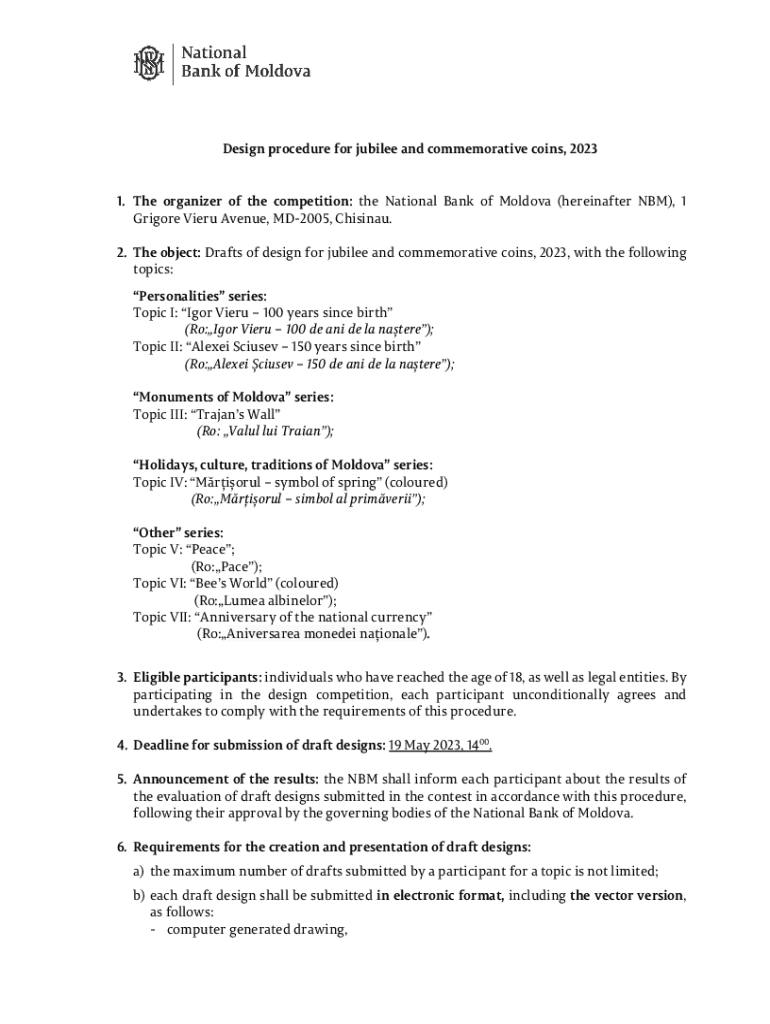 National
Bank of Moldova

Design procedure for jubilee and commemorative coins, 2023

1. The organizer of the competition: the National Bank of Moldova (hereinafter NBM), 1 Grigore Vieru Avenue, MD-2005, Chisinau.

2. The object: Drafts of design for jubilee and commemorative coins, 2023, with the following topics:

"Personalities" series:
Topic I: "Igor Vieru – 100 years since birth"
(Ro:„Igor Vieru – 100 de ani de la naștere");
Topic II: "Alexei Sciusev – 150 years since birth"
(Ro:„Alexei Șciusev – 150 de ani de la naștere");

"Monuments of Moldova" series:
Topic III: "Trajan's Wall"
(Ro: „Valul lui Traian");

"Holidays, culture, traditions of Moldova" series:
Topic IV: "Mărțișorul – symbol of spring" (coloured)
(Ro:„Mărțișorul – simbol al primăverii");

"Other" series:
Topic V: "Peace";
(Ro:„Pace");
Topic VI: "Bee's World" (coloured)
(Ro:„Lumea albinelor");
Topic VII: "Anniversary of the national currency"
(Ro:„Aniversarea monedei naționale").

3. Eligible participants: individuals who have reached the age of 18, as well as legal entities. By participating in the design competition, each participant unconditionally agrees and undertakes to comply with the requirements of this procedure.

4. Deadline for submission of draft designs: 19 May 2023, $14^{00}$.

5. Announcement of the results: the NBM shall inform each participant about the results of the evaluation of draft designs submitted in the contest in accordance with this procedure, following their approval by the governing bodies of the National Bank of Moldova.

6. Requirements for the creation and presentation of draft designs:
a) the maximum number of drafts submitted by a participant for a topic is not limited;
b) each draft design shall be submitted in electronic format, including the vector version, as follows:
- computer generated drawing,